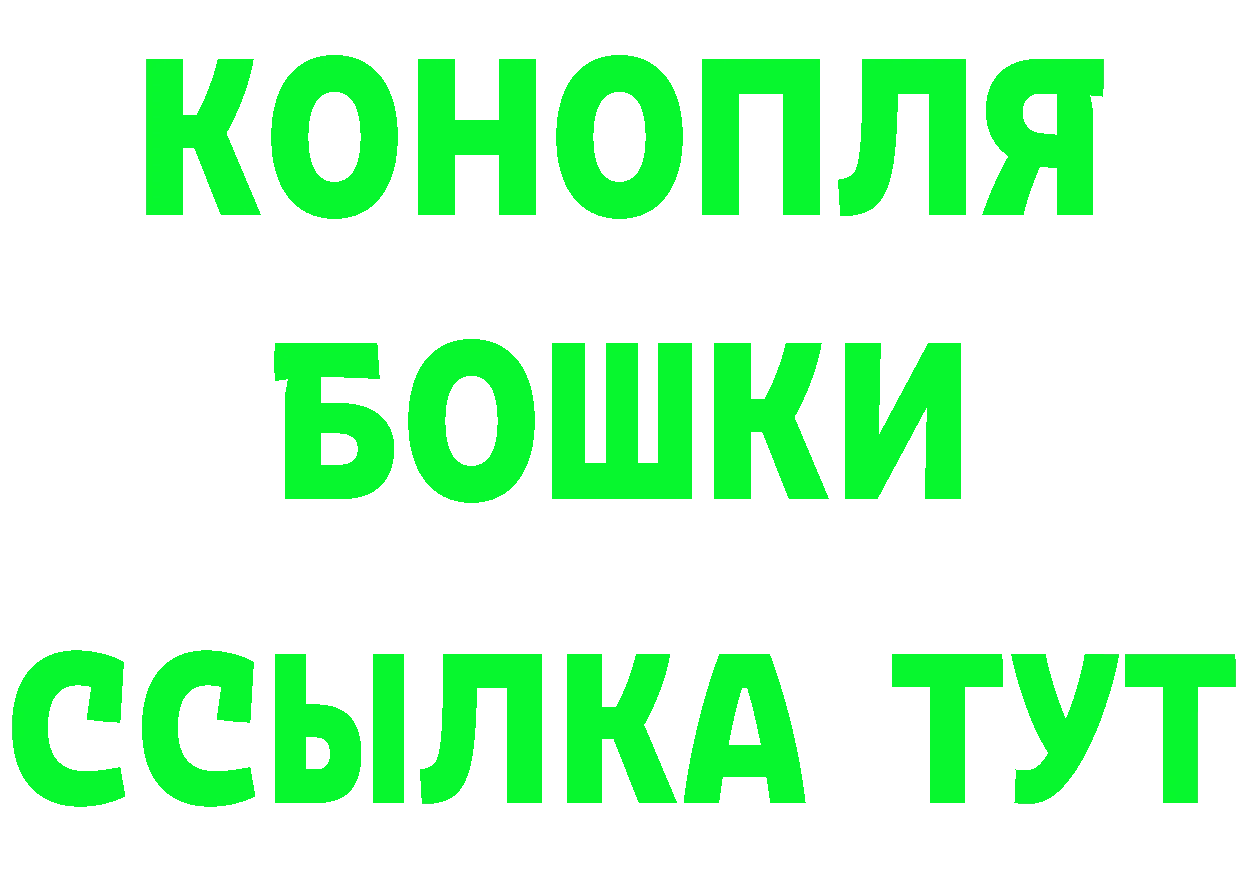 КОНОПЛЯ
БОШКИ
ССЫЛКА ТУТ